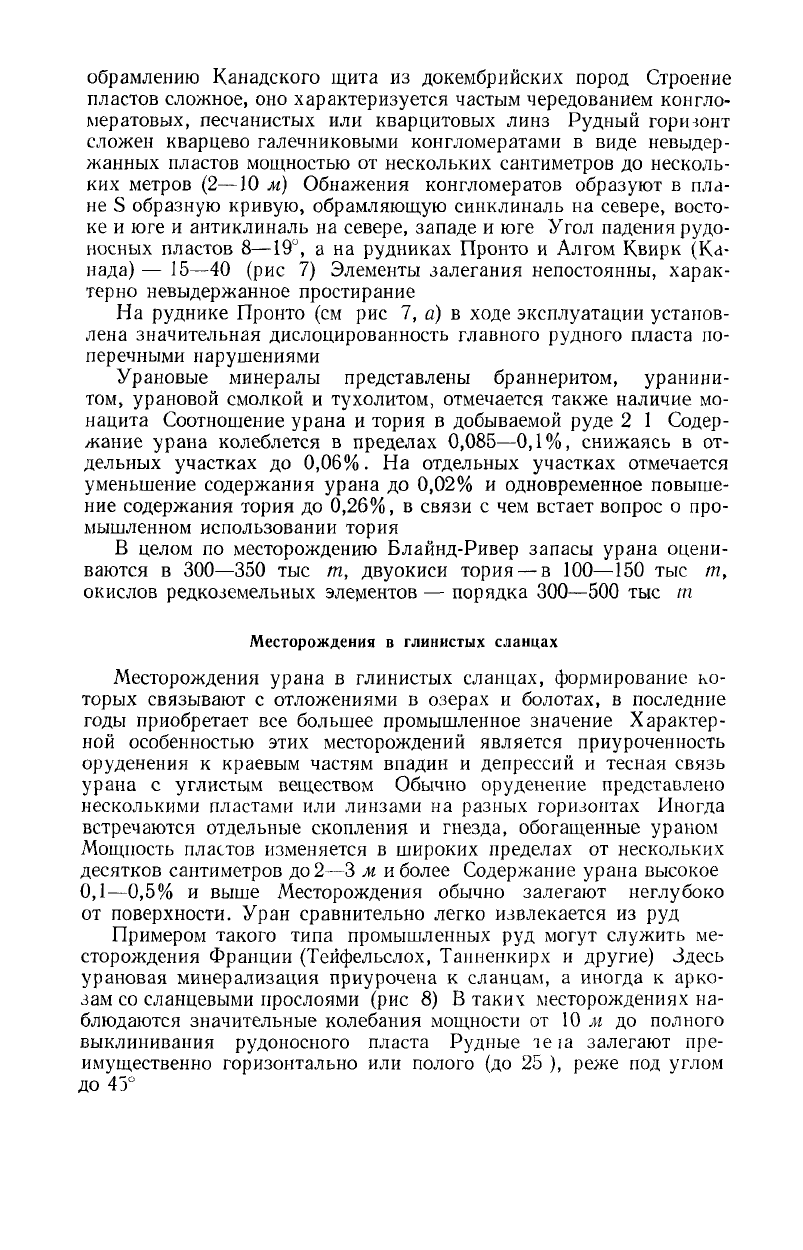 обрамлению Канадского щита из докембрийских пород Строение пластов сложное, оно характеризуется частым чередованием конгломератовых, песчанистых или кварцитовых линз Рудный горизонт сложен кварцево галечниковыми конгломератами в виде невыдержанных пластов мощностью от нескольких сантиметров до нескольких метров (2—10 м) Обнажения конгломератов образуют в плане S образную кривую, обрамляющую синклиналь на севере, востоке и юге и антиклиналь на севере, западе и юге Угол падения рудоносных пластов 8—19°, а на рудниках Пронто и Алгом Квирк (Канада) — 15—40 (рис 7) Элементы залегания непостоянны, характерно невыдержанное простирание

На руднике Пронто (см рис 7, а) в ходе эксплуатации установлена значительная дислоцированность главного рудного пласта поперечными нарушениями

Урановые минералы представлены браннеритом, уранинитом, урановой смолкой и тухолитом, отмечается также наличие монацита Соотношение урана и тория в добываемой руде 2 1 Содержание урана колеблется в пределах 0,085—0,1%, снижаясь в отдельных участках до 0,06%. На отдельных участках отмечается уменьшение содержания урана до 0,02% и одновременное повышение содержания тория до 0,26%, в связи с чем встает вопрос о промышленном использовании тория

В целом по месторождению Блайнд-Ривер запасы урана оцениваются в 300—350 тыс т, двуокиси тория — в 100—150 тыс т, окислов редкоземельных элементов — порядка 300—500 тыс т

Месторождения в глинистых сланцах

Месторождения урана в глинистых сланцах, формирование которых связывают с отложениями в озерах и болотах, в последние годы приобретает все большее промышленное значение Характерной особенностью этих месторождений является приуроченность оруденения к краевым частям впадин и депрессий и тесная связь урана с углистым веществом Обычно оруденение представлено несколькими пластами или линзами на разных горизонтах Иногда встречаются отдельные скопления и гнезда, обогащенные ураном Мощность пластов изменяется в широких пределах от нескольких десятков сантиметров до 2—3 м и более Содержание урана высокое 0,1—0,5% и выше Месторождения обычно залегают неглубоко от поверхности. Уран сравнительно легко извлекается из руд

Примером такого типа промышленных руд могут служить месторождения Франции (Тейфельслох, Танненкирх и другие) Здесь урановая минерализация приурочена к сланцам, а иногда к аркозам со сланцевыми прослоями (рис 8) В таких месторождениях наблюдаются значительные колебания мощности от 10 м до полного выклинивания рудоносного пласта Рудные тела залегают преимущественно горизонтально или полого (до 25 ), реже под углом до 45°